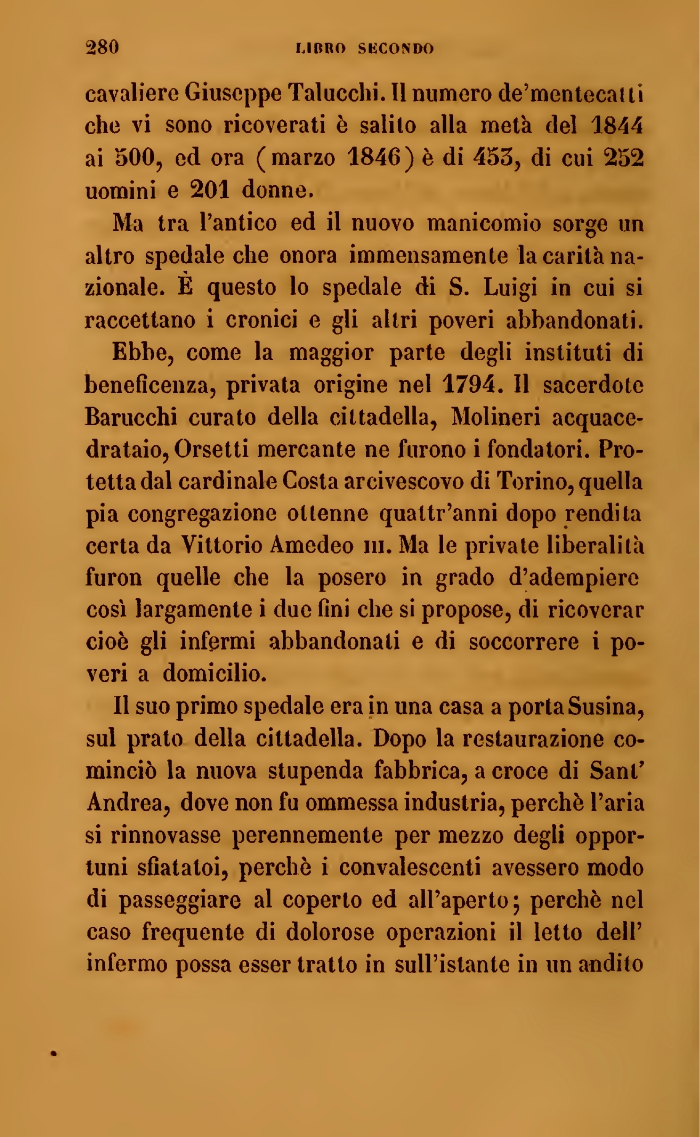 280 LIBRO SECONDO

cavaliere Giuseppe Talucchi. Il numero de'mentecatti che vi sono ricoverati è salito alla metà del 1844 ai 500, ed ora (marzo 1846) è di 453, di cui 252 uomini e 201 donne.

Ma tra l'antico ed il nuovo manicomio sorge un altro spedale che onora immensamente la carità nazionale. È questo lo spedale di S. Luigi in cui si raccettano i cronici e gli altri poveri abbandonati.

Ebbe, come la maggior parte degli instituti di beneficenza, privata origine nel 1794. Il sacerdote Barucchi curato della cittadella, Molineri acquacedrataio, Orsetti mercante ne furono i fondatori. Protetta dal cardinale Costa arcivescovo di Torino, quella pia congregazione ottenne quattr'anni dopo rendita certa da Vittorio Amedeo III. Ma le private liberalità furon quelle che la posero in grado d'adempiere così largamente i due fini che si propose, di ricoverar cioè gli infermi abbandonati e di soccorrere i poveri a domicilio.

Il suo primo spedale era in una casa a porta Susina, sul prato della cittadella. Dopo la restaurazione cominciò la nuova stupenda fabbrica, a croce di Sant' Andrea, dove non fu ommessa industria, perchè l'aria si rinnovasse perennemente per mezzo degli opportuni sfiatatoi, perchè i convalescenti avessero modo di passeggiare al coperto ed all'aperto; perchè nel caso frequente di dolorose operazioni il letto dell' infermo possa esser tratto in sull'istante in un andito